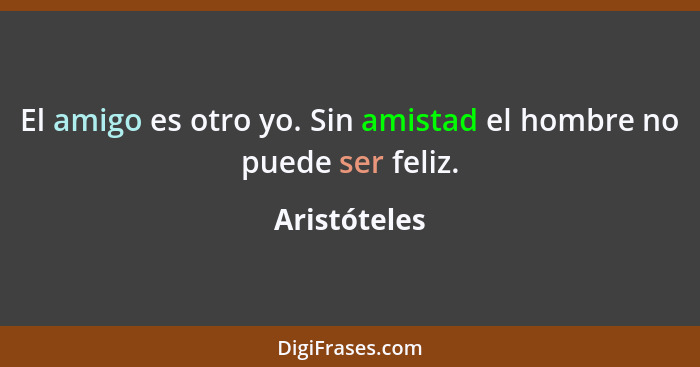 El amigo es otro yo. Sin amistad el hombre no puede ser feliz.

Aristóteles

DigiFrases.com